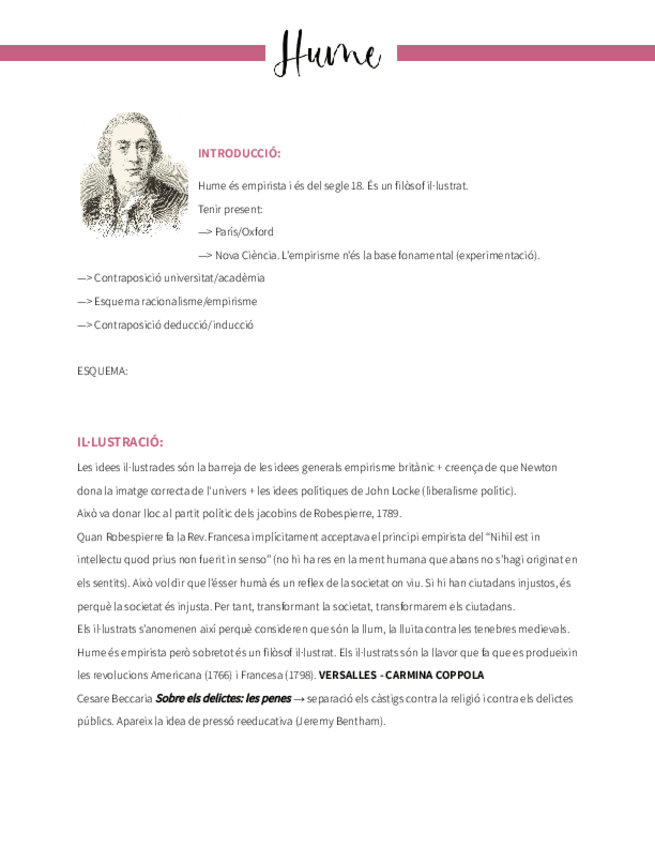 Hume

INTRODUCCIÓ:

Hume és empirista i és del segle 18. És un filòsof il·lustrat.

Tenir present:

—> París/Oxford

—> Nova Ciència. L'empirisme n'és la base fonamental (experimentació).

—> Contraposició universitat/acadèmia

—> Esquema racionalisme/empirisme

—> Contraposició deducció/inducció

ESQUEMA:

IL·LUSTRACIÓ:

Les idees il·lustrades són la barreja de les idees generals empirisme britànic + creença de que Newton dona la imatge correcta de l'univers + les idees polítiques de John Locke (liberalisme polític).

Això va donar lloc al partit polític dels jacobins de Robespierre, 1789.

Quan Robespierre fa la Rev.Francesa implícitament acceptava el principi empirista del "Nihil est in intellectu quod prius non fuerit in senso" (no hi ha res en la ment humana que abans no s'hagi originat en els sentits). Això vol dir que l'ésser humà és un reflex de la societat on viu. Si hi han ciutadans injustos, és perquè la societat és injusta. Per tant, transformant la societat, transformarem els ciutadans.

Els il·lustrats s'anomenen així perquè consideren que són la llum, la lluita contra les tenebres medievals. Hume és empirista però sobretot és un filòsof il·lustrat. Els il·lustrats són la llavor que fa que es produeixin les revolucions Americana (1766) i Francesa (1798). VERSALLES - CARMINA COPPOLA

Cesare Beccaria Sobre els delictes: les penes → separació els càstigs contra la religió i contra els delictes públics. Apareix la idea de pressó reeducativa (Jeremy Bentham).